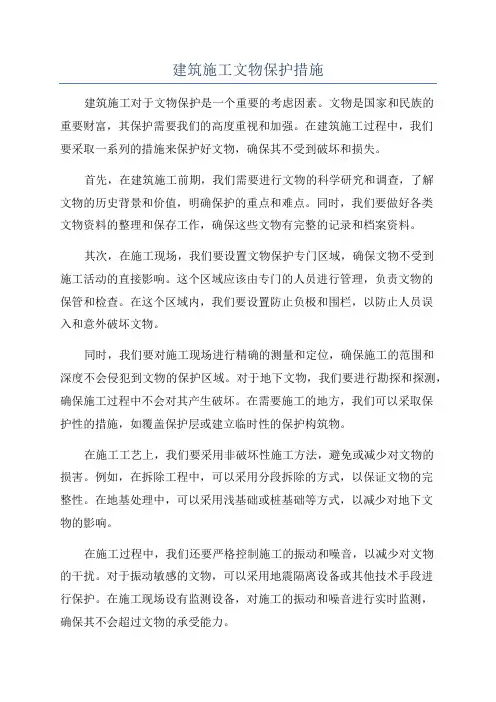 建筑施工文物保护措施

建筑施工对于文物保护是一个重要的考虑因素。文物是国家和民族的重要财富，其保护需要我们的高度重视和加强。在建筑施工过程中，我们要采取一系列的措施来保护好文物，确保其不受到破坏和损失。

首先，在建筑施工前期，我们需要进行文物的科学研究和调查，了解文物的历史背景和价值，明确保护的重点和难点。同时，我们要做好各类文物资料的整理和保存工作，确保这些文物有完整的记录和档案资料。

其次，在施工现场，我们要设置文物保护专门区域，确保文物不受到施工活动的直接影响。这个区域应该由专门的人员进行管理，负责文物的保管和检查。在这个区域内，我们要设置防止负极和围栏，以防止人员误入和意外破坏文物。

同时，我们要对施工现场进行精确的测量和定位，确保施工的范围和深度不会侵犯到文物的保护区域。对于地下文物，我们要进行勘探和探测，确保施工过程中不会对其产生破坏。在需要施工的地方，我们可以采取保护性的措施，如覆盖保护层或建立临时性的保护构筑物。

在施工工艺上，我们要采用非破坏性施工方法，避免或减少对文物的损害。例如，在拆除工程中，可以采用分段拆除的方式，以保证文物的完整性。在地基处理中，可以采用浅基础或桩基础等方式，以减少对地下文物的影响。

在施工过程中，我们还要严格控制施工的振动和噪音，以减少对文物的干扰。对于振动敏感的文物，可以采用地震隔离设备或其他技术手段进行保护。在施工现场设有监测设备，对施工的振动和噪音进行实时监测，确保其不会超过文物的承受能力。